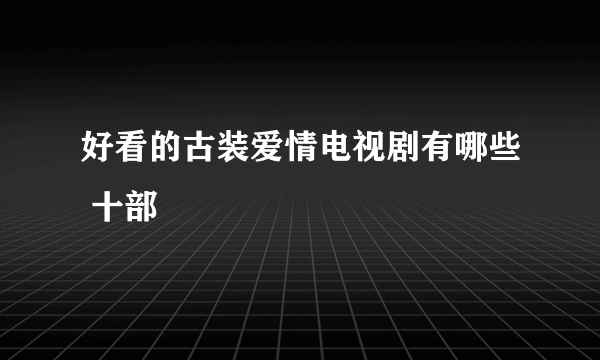 好看的古装爱情电视剧有哪些 十部